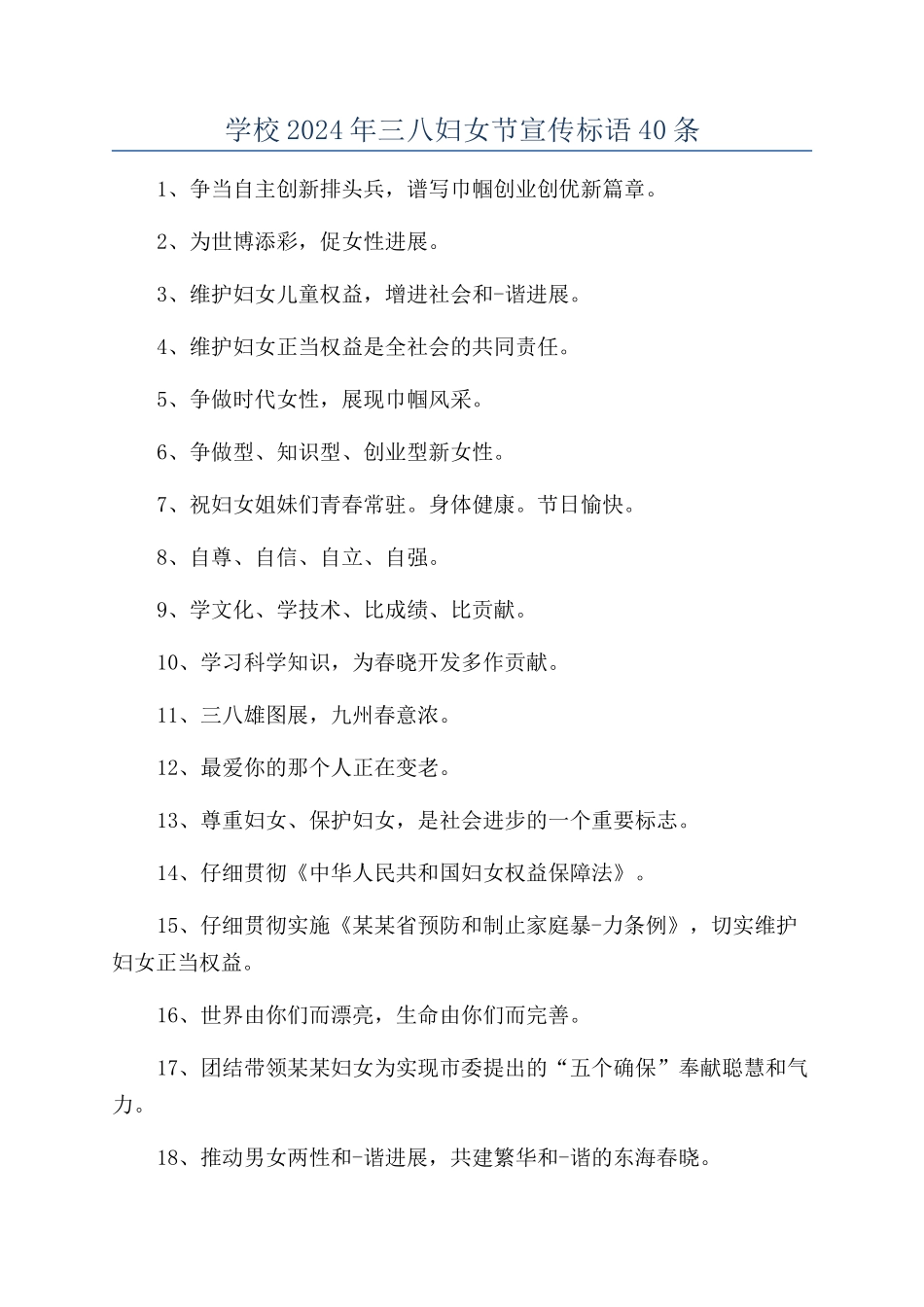 学校2024年三八妇女节宣传标语40条

1、争当自主创新排头兵，谱写巾帼创业创优新篇章。

2、为世博添彩，促女性进展。

3、维护妇女儿童权益，增进社会和-谐进展。

4、维护妇女正当权益是全社会的共同责任。

5、争做时代女性，展现巾帼风采。

6、争做型、知识型、创业型新女性。

7、祝妇女姐妹们青春常驻。身体健康。节日愉快。

8、自尊、自信、自立、自强。

9、学文化、学技术、比成绩、比贡献。

10、学习科学知识，为春晓开发多作贡献。

11、三八雄图展，九州春意浓。

12、最爱你的那个人正在变老。

13、尊重妇女、保护妇女，是社会进步的一个重要标志。

14、仔细贯彻《中华人民共和国妇女权益保障法》。

15、仔细贯彻实施《某某省预防和制止家庭暴-力条例》，切实维护妇女正当权益。

16、世界由你们而漂亮，生命由你们而完善。

17、团结带领某某妇女为实现市委提出的“五个确保”奉献聪慧和气力。

18、推动男女两性和-谐进展，共建繁华和-谐的东海春晓。